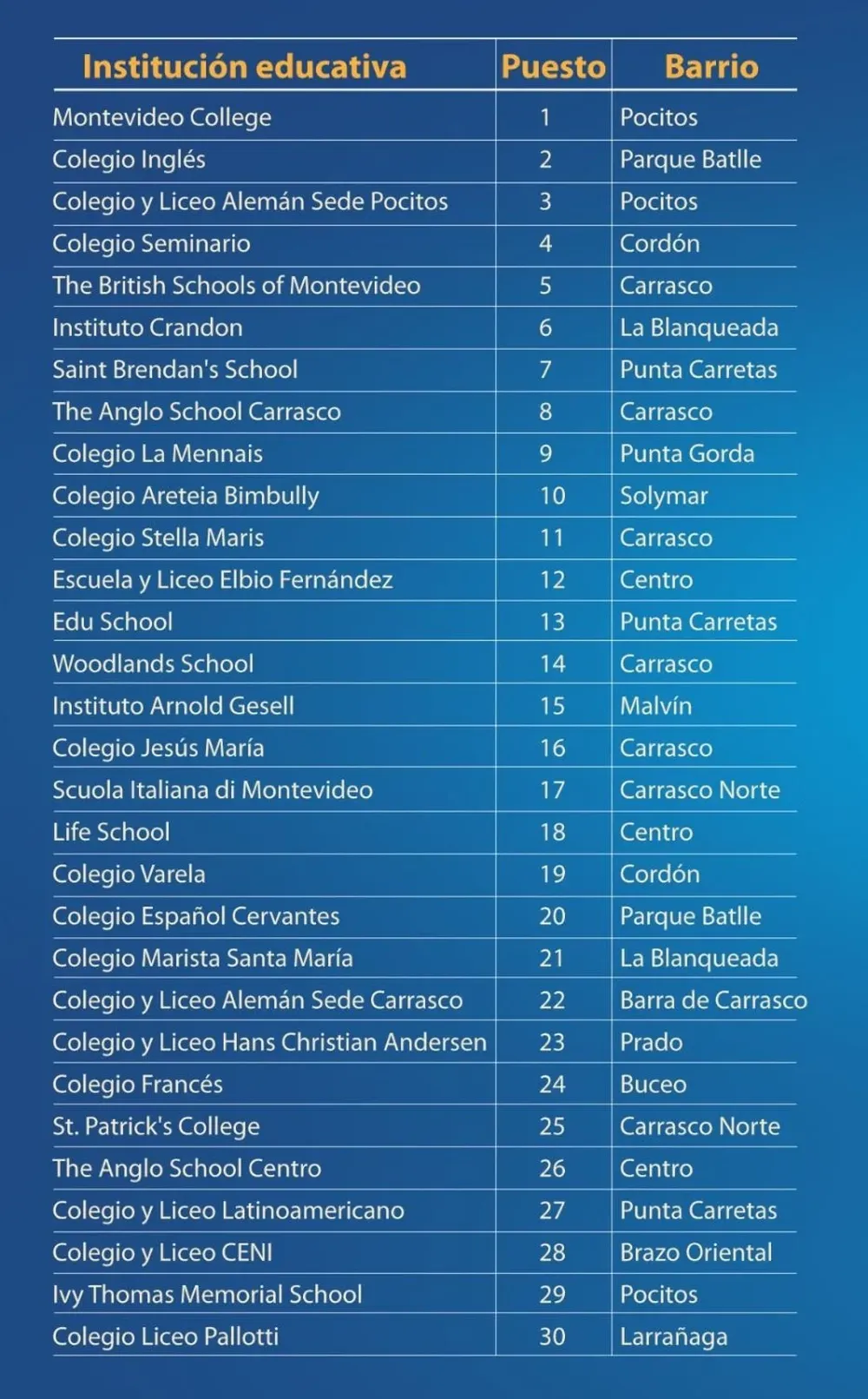 | Institución educativa | Puesto | Barrio |
|---|---|---|
| Montevideo College | 1 | Pocitos |
| Colegio Inglés | 2 | Parque Batlle |
| Colegio y Liceo Alemán Sede Pocitos | 3 | Pocitos |
| Colegio Seminario | 4 | Cordón |
| The British Schools of Montevideo | 5 | Carrasco |
| Instituto Crandon | 6 | La Blanqueada |
| Saint Brendan's School | 7 | Punta Carretas |
| The Anglo School Carrasco | 8 | Carrasco |
| Colegio La Mennais | 9 | Punta Gorda |
| Colegio Areteia Bimbully | 10 | Solymar |
| Colegio Stella Maris | 11 | Carrasco |
| Escuela y Liceo Elbio Fernández | 12 | Centro |
| Edu School | 13 | Punta Carretas |
| Woodlands School | 14 | Carrasco |
| Instituto Arnold Gesell | 15 | Malvín |
| Colegio Jesús María | 16 | Carrasco |
| Scuola Italiana di Montevideo | 17 | Carrasco Norte |
| Life School | 18 | Centro |
| Colegio Varela | 19 | Cordón |
| Colegio Español Cervantes | 20 | Parque Batlle |
| Colegio Marista Santa María | 21 | La Blanqueada |
| Colegio y Liceo Alemán Sede Carrasco | 22 | Barra de Carrasco |
| Colegio y Liceo Hans Christian Andersen | 23 | Prado |
| Colegio Francés | 24 | Buceo |
| St. Patrick's College | 25 | Carrasco Norte |
| The Anglo School Centro | 26 | Centro |
| Colegio y Liceo Latinoamericano | 27 | Punta Carretas |
| Colegio y Liceo CENI | 28 | Brazo Oriental |
| Ivy Thomas Memorial School | 29 | Pocitos |
| Colegio Liceo Pallotti | 30 | Larrañaga |